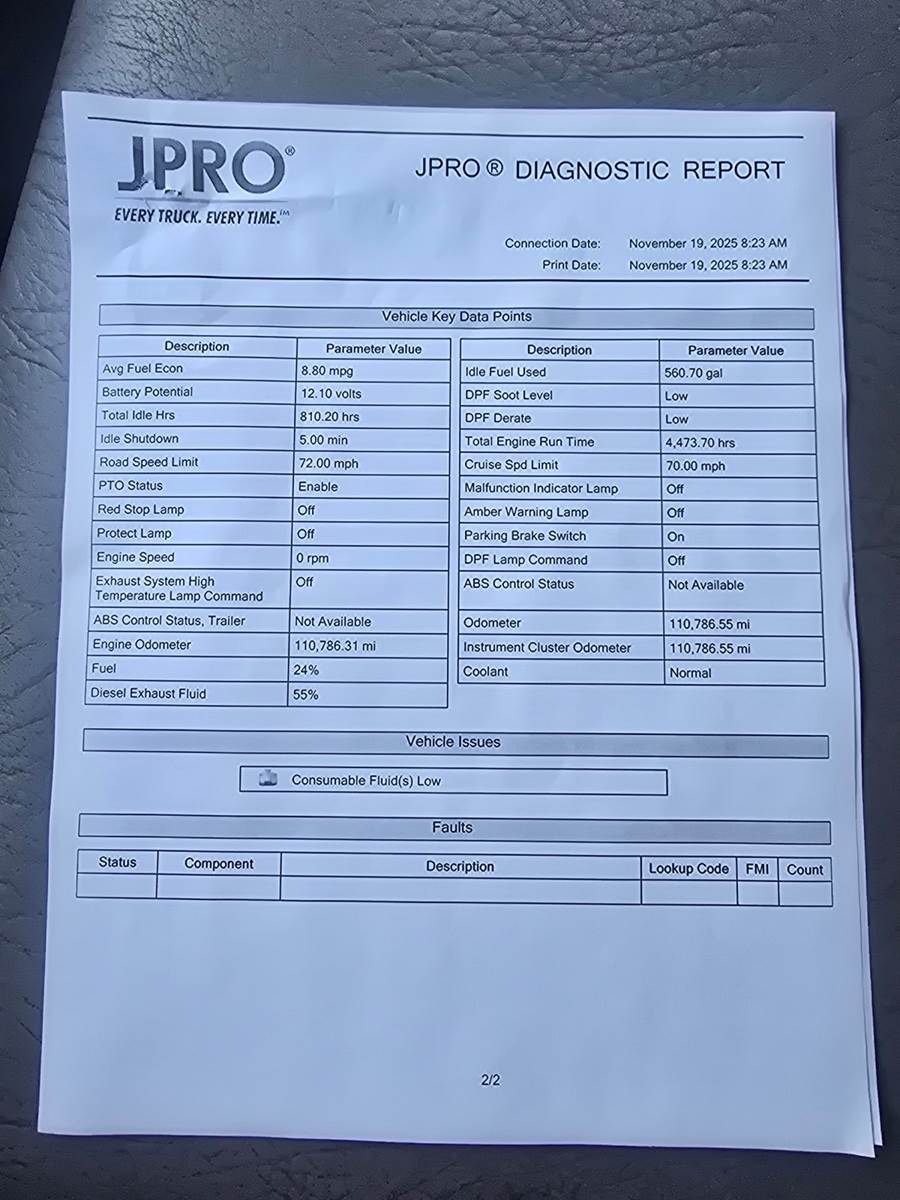 JPRO®
EVERY TRUCK. EVERY TIME.℠

JPRO ® DIAGNOSTIC REPORT

Connection Date: November 19, 2025 8:23 AM
Print Date: November 19, 2025 8:23 AM

Vehicle Key Data Points

| Description | Parameter Value |
|---|---|
| Avg Fuel Econ | 8.80 mpg |
| Battery Potential | 12.10 volts |
| Total Idle Hrs | 810.20 hrs |
| Idle Shutdown | 5.00 min |
| Road Speed Limit | 72.00 mph |
| PTO Status | Enable |
| Red Stop Lamp | Off |
| Protect Lamp | Off |
| Engine Speed | 0 rpm |
| Exhaust System High Temperature Lamp Command | Off |
| ABS Control Status, Trailer | Not Available |
| Engine Odometer | 110,786.31 mi |
| Fuel | 24% |
| Diesel Exhaust Fluid | 55% |

| Description | Parameter Value |
|---|---|
| Idle Fuel Used | 560.70 gal |
| DPF Soot Level | Low |
| DPF Derate | Low |
| Total Engine Run Time | 4,473.70 hrs |
| Cruise Spd Limit | 70.00 mph |
| Malfunction Indicator Lamp | Off |
| Amber Warning Lamp | Off |
| Parking Brake Switch | On |
| DPF Lamp Command | Off |
| ABS Control Status | Not Available |
| Odometer | 110,786.55 mi |
| Instrument Cluster Odometer | 110,786.55 mi |
| Coolant | Normal |

Vehicle Issues

Consumable Fluid(s) Low

Faults

| Status | Component | Description | Lookup Code | FMI | Count |
|---|---|---|---|---|---|
| | | | | | |

2/2